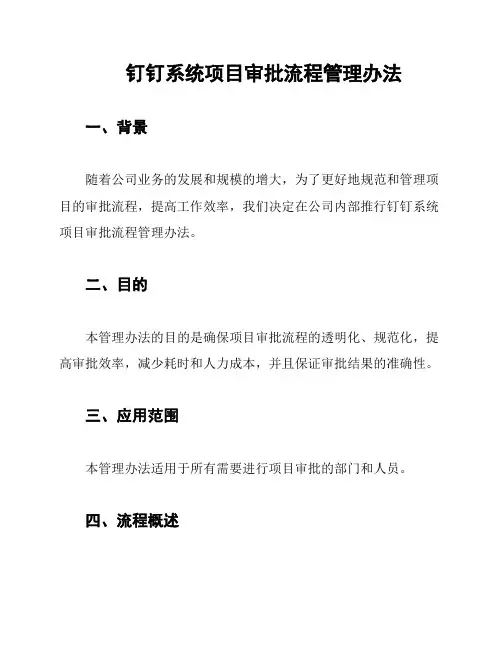 钉钉系统项目审批流程管理办法

一、背景

随着公司业务的发展和规模的增大，为了更好地规范和管理项目的审批流程，提高工作效率，我们决定在公司内部推行钉钉系统项目审批流程管理办法。

二、目的

本管理办法的目的是确保项目审批流程的透明化、规范化，提高审批效率，减少耗时和人力成本，并且保证审批结果的准确性。

三、应用范围

本管理办法适用于所有需要进行项目审批的部门和人员。

四、流程概述